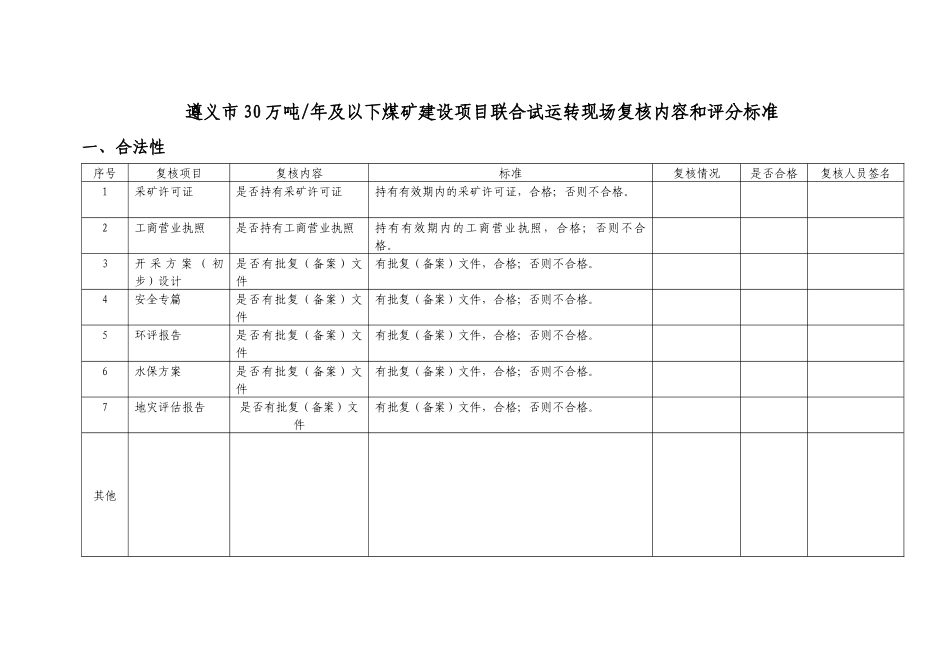 遵义市30万吨/年及以下煤矿建设项目联合试运转现场复核内容和评分标准

一、合法性

| 序号 | 复核项目 | 复核内容 | 标准 | 复核情况 | 是否合格 | 复核人员签名 |
|---|---|---|---|---|---|---|
| 1 | 采矿许可证 | 是否持有采矿许可证 | 持有有效期内的采矿许可证，合格；否则不合格。 | | | |
| 2 | 工商营业执照 | 是否持有工商营业执照 | 持有有效期内的工商营业执照，合格；否则不合格。 | | | |
| 3 | 开采方案（初步）设计 | 是否有批复（备案）文件 | 有批复（备案）文件，合格；否则不合格。 | | | |
| 4 | 安全专篇 | 是否有批复（备案）文件 | 有批复（备案）文件，合格；否则不合格。 | | | |
| 5 | 环评报告 | 是否有批复（备案）文件 | 有批复（备案）文件，合格；否则不合格。 | | | |
| 6 | 水保方案 | 是否有批复（备案）文件 | 有批复（备案）文件，合格；否则不合格。 | | | |
| 7 | 地灾评估报告 | 是否有批复（备案）文件 | 有批复（备案）文件，合格；否则不合格。 | | | |
| 其他 | | | | | | |